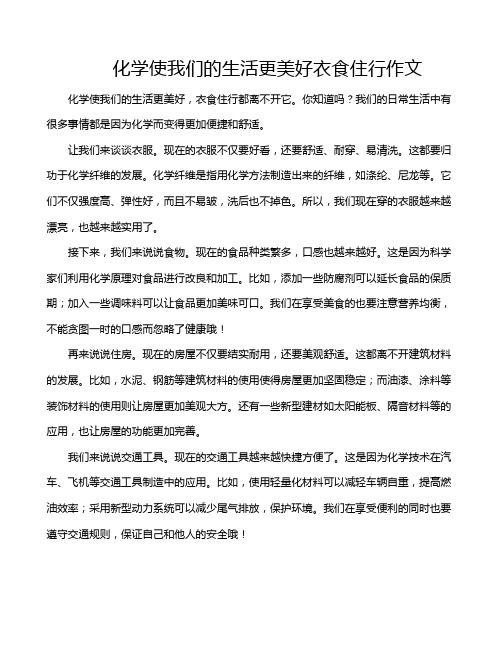 化学使我们的生活更美好衣食住行作文

化学使我们的生活更美好，衣食住行都离不开它。你知道吗？我们的日常生活中有很多事情都是因为化学而变得更加便捷和舒适。

让我们来谈谈衣服。现在的衣服不仅要好看，还要舒适、耐穿、易清洗。这都要归功于化学纤维的发展。化学纤维是指用化学方法制造出来的纤维，如涤纶、尼龙等。它们不仅强度高、弹性好，而且不易皱，洗后也不掉色。所以，我们现在穿的衣服越来越漂亮，也越来越实用了。

接下来，我们来说说食物。现在的食品种类繁多，口感也越来越好。这是因为科学家们利用化学原理对食品进行改良和加工。比如，添加一些防腐剂可以延长食品的保质期；加入一些调味料可以让食品更加美味可口。我们在享受美食的也要注意营养均衡，不能贪图一时的口感而忽略了健康哦！

再来说说住房。现在的房屋不仅要结实耐用，还要美观舒适。这都离不开建筑材料的发展。比如，水泥、钢筋等建筑材料的使用使得房屋更加坚固稳定；而油漆、涂料等装饰材料的使用则让房屋更加美观大方。还有一些新型建材如太阳能板、隔音材料等的应用，也让房屋的功能更加完善。

我们来说说交通工具。现在的交通工具越来越快捷方便了。这是因为化学技术在汽车、飞机等交通工具制造中的应用。比如，使用轻量化材料可以减轻车辆自重，提高燃油效率；采用新型动力系统可以减少尾气排放，保护环境。我们在享受便利的同时也要遵守交通规则，保证自己和他人的安全哦！